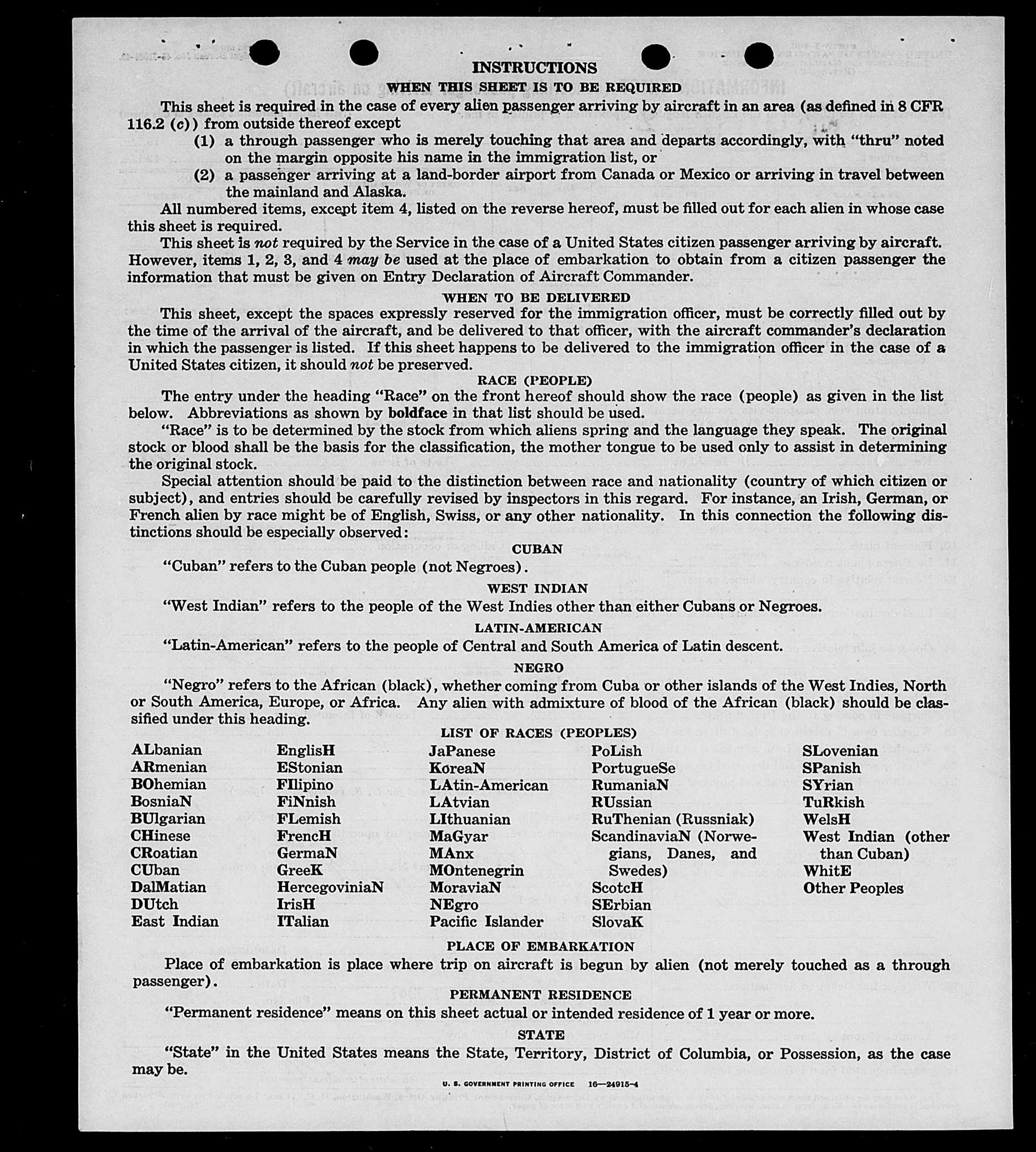 INSTRUCTIONS

WHEN THIS SHEET IS TO BE REQUIRED

This sheet is required in the case of every alien passenger arriving by aircraft in an area (as defined in 8 CFR 116.2 (c)) from outside thereof except

(1) a through passenger who is merely touching that area and departs accordingly, with "thru" noted on the margin opposite his name in the immigration list, or

(2) a passenger arriving at a land-border airport from Canada or Mexico or arriving in travel between the mainland and Alaska.

All numbered items, except item 4, listed on the reverse hereof, must be filled out for each alien in whose case this sheet is required.

This sheet is not required by the Service in the case of a United States citizen passenger arriving by aircraft. However, items 1, 2, 3, and 4 may be used at the place of embarkation to obtain from a citizen passenger the information that must be given on Entry Declaration of Aircraft Commander.

WHEN TO BE DELIVERED

This sheet, except the spaces expressly reserved for the immigration officer, must be correctly filled out by the time of the arrival of the aircraft, and be delivered to that officer, with the aircraft commander's declaration in which the passenger is listed. If this sheet happens to be delivered to the immigration officer in the case of a United States citizen, it should not be preserved.

RACE (PEOPLE)

The entry under the heading "Race" on the front hereof should show the race (people) as given in the list below. Abbreviations as shown by boldface in that list should be used.

"Race" is to be determined by the stock from which aliens spring and the language they speak. The original stock or blood shall be the basis for the classification, the mother tongue to be used only to assist in determining the original stock.

Special attention should be paid to the distinction between race and nationality (country of which citizen or subject), and entries should be carefully revised by inspectors in this regard. For instance, an Irish, German, or French alien by race might be of English, Swiss, or any other nationality. In this connection the following distinctions should be especially observed:

CUBAN

"Cuban" refers to the Cuban people (not Negroes).

WEST INDIAN

"West Indian" refers to the people of the West Indies other than either Cubans or Negroes.

LATIN-AMERICAN

"Latin-American" refers to the people of Central and South America of Latin descent.

NEGRO

"Negro" refers to the African (black), whether coming from Cuba or other islands of the West Indies, North or South America, Europe, or Africa. Any alien with admixture of blood of the African (black) should be classified under this heading.

LIST OF RACES (PEOPLES)

ALbanian
ARmenian
BOhemian
BosniaN
BUlgarian
CHinese
CRoatian
CUban
DalMatian
DUtch
East Indian

EnglisH
EStonian
FIlipino
FiNnish
FLemish
FrencH
GermaN
GreeK
HercegoviniaN
IrisH
ITalian

JaPanese
KoreaN
LAtin-American
LAtvian
LIthuanian
MaGyar
MAnx
MOntenegrin
MoraviaN
NEgro
Pacific Islander

PoLish
PortugueSe
RumaniaN
RUssian
RuThenian (Russniak)
ScandinaviaN (Norwegians, Danes, and Swedes)
ScotcH
SErbian
SlovaK

SLovenian
SPanish
SYrian
TuRkish
WelsH
West Indian (other than Cuban)
WhitE
Other Peoples

PLACE OF EMBARKATION

Place of embarkation is place where trip on aircraft is begun by alien (not merely touched as a through passenger).

PERMANENT RESIDENCE

"Permanent residence" means on this sheet actual or intended residence of 1 year or more.

STATE

"State" in the United States means the State, Territory, District of Columbia, or Possession, as the case may be.

U. S. GOVERNMENT PRINTING OFFICE 16—24915-4